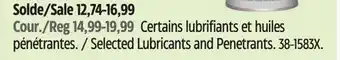 Solde/Sale 12,74-16,99
Cour./Reg 14,99-19,99 Certains lubrifiants et huiles pénétrantes. / Selected Lubricants and Penetrants. 38-1583X.